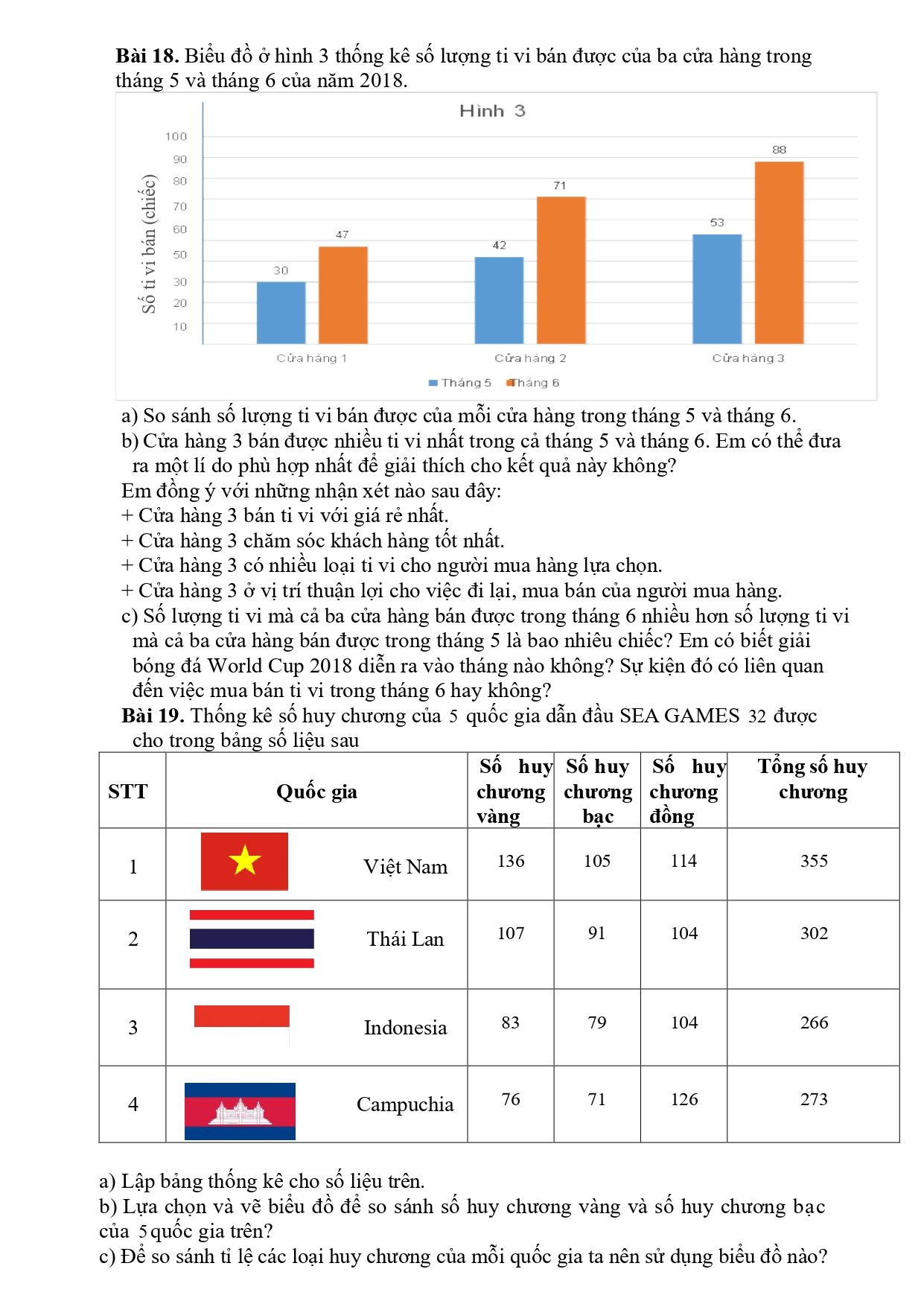 **Bài 18.** Biểu đồ ở hình 3 thống kê số lượng ti vi bán được của ba cửa hàng trong tháng 5 và tháng 6 của năm 2018.

Hình 3

Số ti vi bán (chiếc)

100
90
80
70
60
50
30
20
10

30
47
42
71
53
88

Cửa hàng 1
Cửa hàng 2
Cửa hàng 3

Tháng 5
Tháng 6

a) So sánh số lượng ti vi bán được của mỗi cửa hàng trong tháng 5 và tháng 6.
b) Cửa hàng 3 bán được nhiều ti vi nhất trong cả tháng 5 và tháng 6. Em có thể đưa ra một lí do phù hợp nhất để giải thích cho kết quả này không?
Em đồng ý với những nhận xét nào sau đây:
+ Cửa hàng 3 bán ti vi với giá rẻ nhất.
+ Cửa hàng 3 chăm sóc khách hàng tốt nhất.
+ Cửa hàng 3 có nhiều loại ti vi cho người mua hàng lựa chọn.
+ Cửa hàng 3 ở vị trí thuận lợi cho việc đi lại, mua bán của người mua hàng.
c) Số lượng ti vi mà cả ba cửa hàng bán được trong tháng 6 nhiều hơn số lượng ti vi mà cả ba cửa hàng bán được trong tháng 5 là bao nhiêu chiếc? Em có biết giải bóng đá World Cup 2018 diễn ra vào tháng nào không? Sự kiện đó có liên quan đến việc mua bán ti vi trong tháng 6 hay không?
**Bài 19.** Thống kê số huy chương của 5 quốc gia dẫn đầu SEA GAMES 32 được cho trong bảng số liệu sau

| STT | Quốc gia | Số huy chương vàng | Số huy chương bạc | Số huy chương đồng | Tổng số huy chương |
|---|---|---|---|---|---|
| 1 | Việt Nam | 136 | 105 | 114 | 355 |
| 2 | Thái Lan | 107 | 91 | 104 | 302 |
| 3 | Indonesia | 83 | 79 | 104 | 266 |
| 4 | Campuchia | 76 | 71 | 126 | 273 |

a) Lập bảng thống kê cho số liệu trên.
b) Lựa chọn và vẽ biểu đồ để so sánh số huy chương vàng và số huy chương bạc của 5 quốc gia trên?
c) Để so sánh tỉ lệ các loại huy chương của mỗi quốc gia ta nên sử dụng biểu đồ nào?